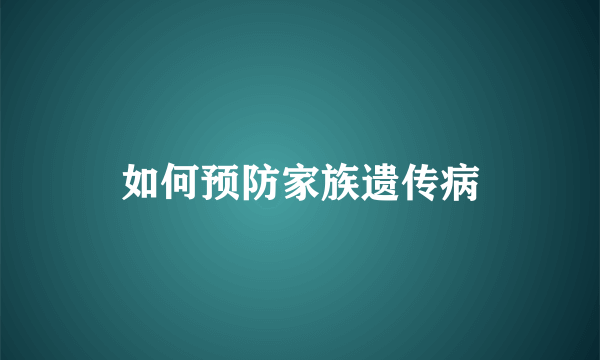 如何预防家族遗传病